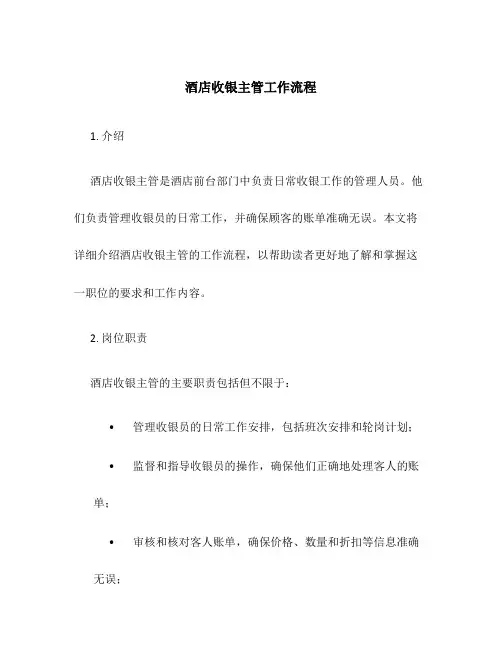 酒店收银主管工作流程

1. 介绍

酒店收银主管是酒店前台部门中负责日常收银工作的管理人员。他们负责管理收银员的日常工作，并确保顾客的账单准确无误。本文将详细介绍酒店收银主管的工作流程，以帮助读者更好地了解和掌握这一职位的要求和工作内容。

2. 岗位职责

酒店收银主管的主要职责包括但不限于：

• 管理收银员的日常工作安排，包括班次安排和轮岗计划；

• 监督和指导收银员的操作，确保他们正确地处理客人的账单；

• 审核和核对客人账单，确保价格、数量和折扣等信息准确无误；